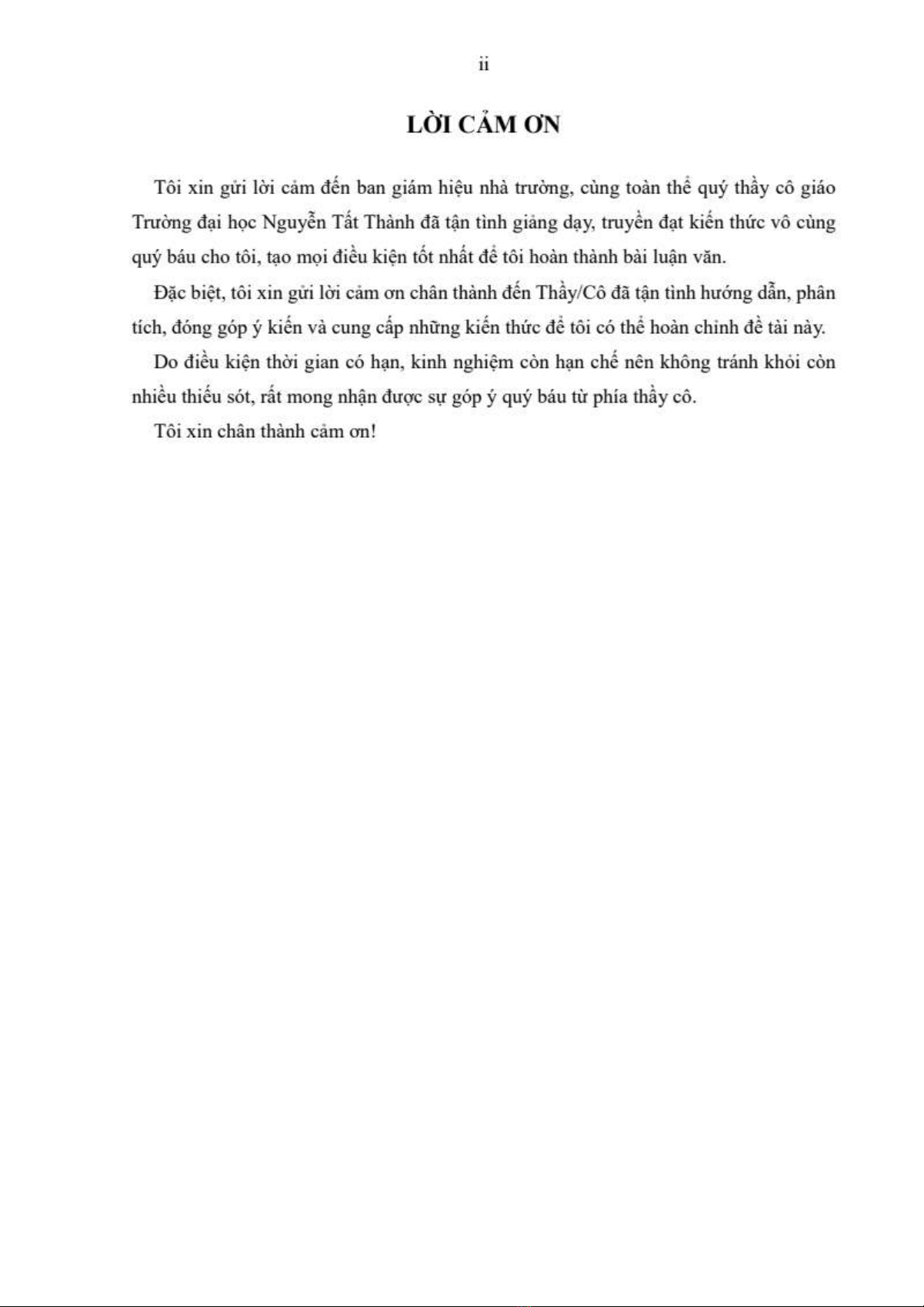 ii

LỜI CẢM ƠN

Tôi xin gửi lời cảm đến ban giám hiệu nhà trường, cùng toàn thể quý thầy cô giáo Trường đại học Nguyễn Tất Thành đã tận tình giảng dạy, truyền đạt kiến thức vô cùng quý báu cho tôi, tạo mọi điều kiện tốt nhất để tôi hoàn thành bài luận văn.

Đặc biệt, tôi xin gửi lời cảm ơn chân thành đến Thầy/Cô đã tận tình hướng dẫn, phân tích, đóng góp ý kiến và cung cấp những kiến thức để tôi có thể hoàn chỉnh đề tài này.

Do điều kiện thời gian có hạn, kinh nghiệm còn hạn chế nên không tránh khỏi còn nhiều thiếu sót, rất mong nhận được sự góp ý quý báu từ phía thầy cô.

Tôi xin chân thành cảm ơn!